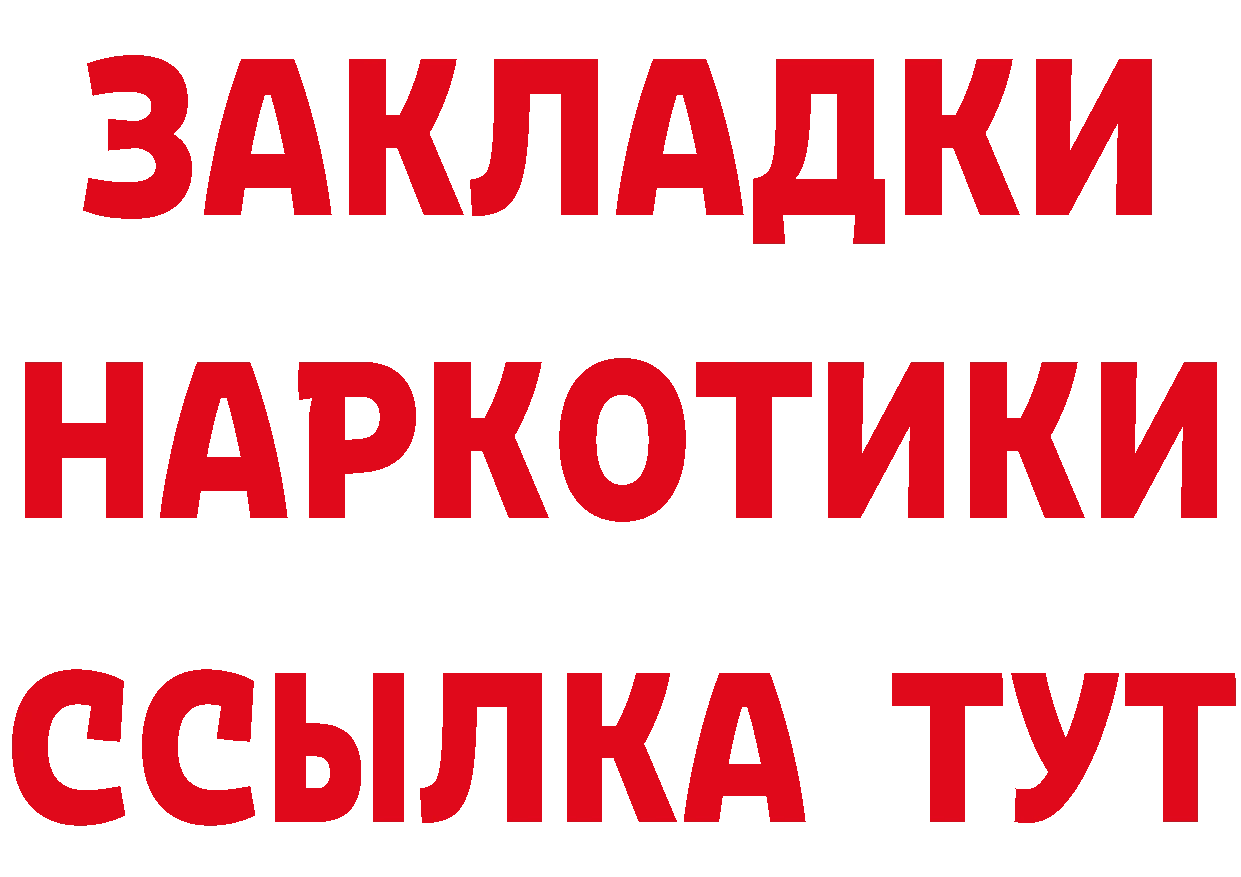 ЗАКЛАДКИ НАРКОТИКИ ССЫЛКА ТУТ